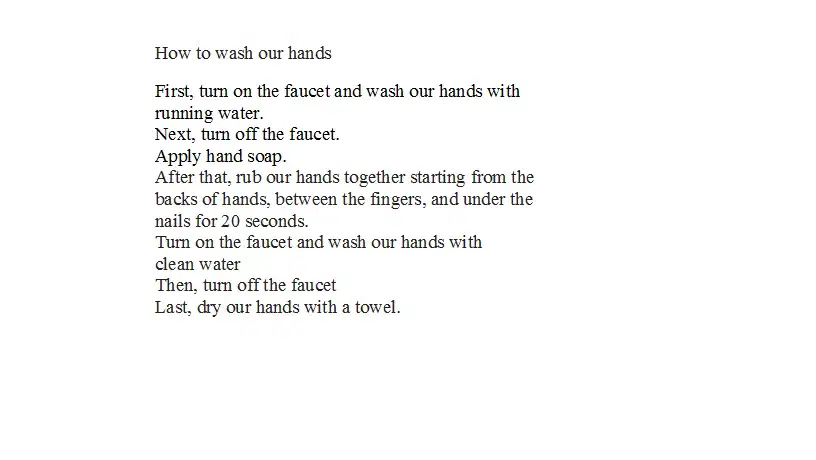 How to wash our hands

First, turn on the faucet and wash our hands with running water.
Next, turn off the faucet.
Apply hand soap.
After that, rub our hands together starting from the backs of hands, between the fingers, and under the nails for 20 seconds.
Turn on the faucet and wash our hands with clean water
Then, turn off the faucet
Last, dry our hands with a towel.